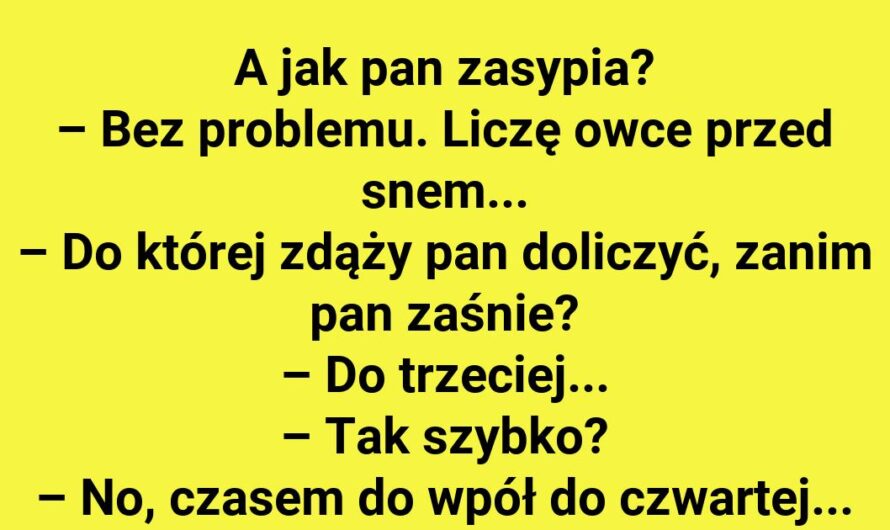 A jak pan zasypia?
– Bez problemu. Liczę owce przed snem...
– Do której zdąży pan doliczyć, zanim pan zaśnie?
– Do trzeciej...
– Tak szybko?
– No, czasem do wpół do czwartej...